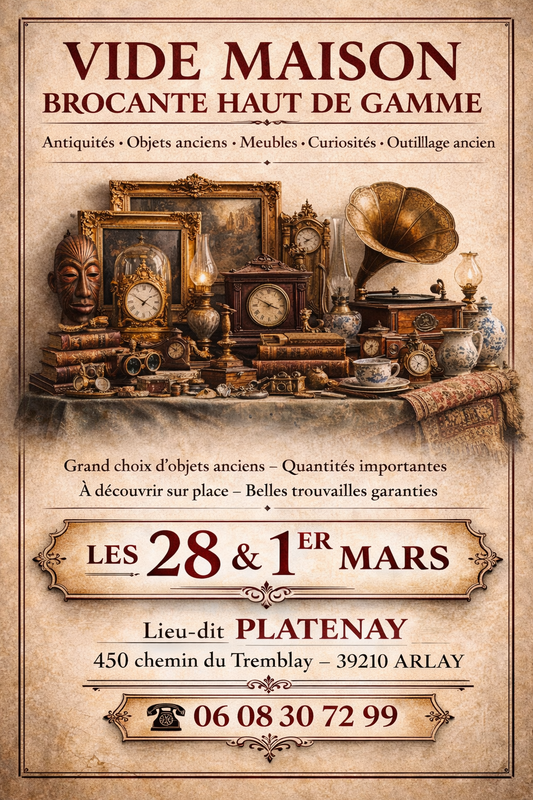 VIDE MAISON
BROCANTE HAUT DE GAMME

Antiquités • Objets anciens • Meubles • Curiosités • Outilllage ancien

Grand choix d'objets anciens – Quantités importantes
À découvrir sur place – Belles trouvailles garanties

LES 28 & 1ER MARS

Lieu-dit PLATENAY
450 chemin du Tremblay – 39210 ARLAY

06 08 30 72 99